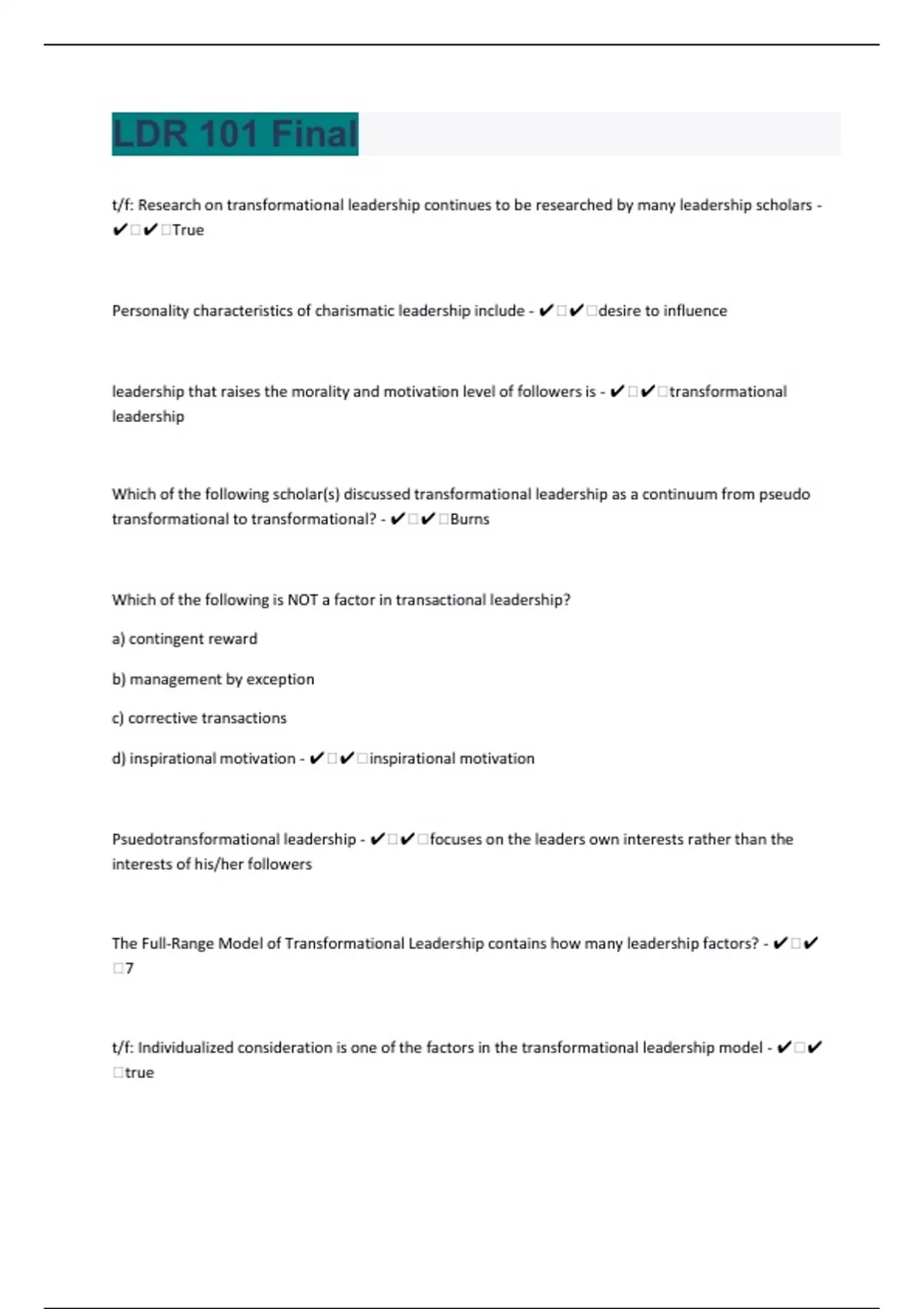 LDR 101 Final

t/f: Research on transformational leadership continues to be researched by many leadership scholars - ✔□✔□True

Personality characteristics of charismatic leadership include - ✔□✔□desire to influence

leadership that raises the morality and motivation level of followers is - ✔□✔□transformational leadership

Which of the following scholar(s) discussed transformational leadership as a continuum from pseudo transformational to transformational? - ✔□✔□Burns

Which of the following is NOT a factor in transactional leadership?

a) contingent reward

b) management by exception

c) corrective transactions

d) inspirational motivation - ✔□✔□inspirational motivation

Psuedotransformational leadership - ✔□✔□focuses on the leaders own interests rather than the interests of his/her followers

The Full-Range Model of Transformational Leadership contains how many leadership factors? - ✔□✔□7

t/f: Individualized consideration is one of the factors in the transformational leadership model - ✔□✔□true